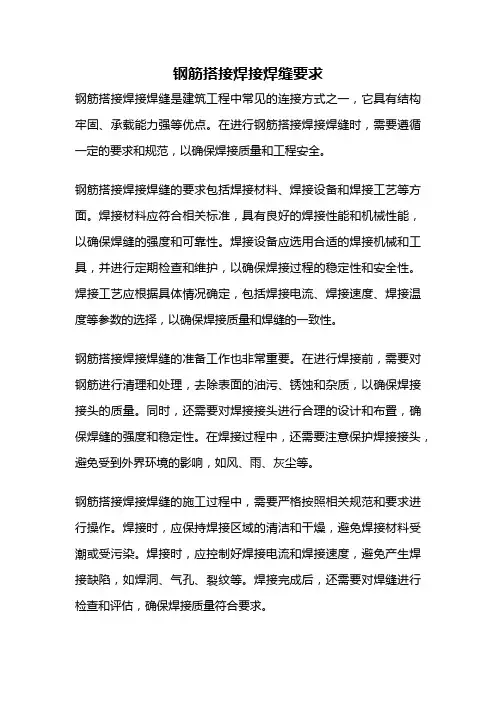 钢筋搭接焊接焊缝要求

钢筋搭接焊接焊缝是建筑工程中常见的连接方式之一，它具有结构牢固、承载能力强等优点。在进行钢筋搭接焊接焊缝时，需要遵循一定的要求和规范，以确保焊接质量和工程安全。

钢筋搭接焊接焊缝的要求包括焊接材料、焊接设备和焊接工艺等方面。焊接材料应符合相关标准，具有良好的焊接性能和机械性能，以确保焊缝的强度和可靠性。焊接设备应选用合适的焊接机械和工具，并进行定期检查和维护，以确保焊接过程的稳定性和安全性。焊接工艺应根据具体情况确定，包括焊接电流、焊接速度、焊接温度等参数的选择，以确保焊接质量和焊缝的一致性。

钢筋搭接焊接焊缝的准备工作也非常重要。在进行焊接前，需要对钢筋进行清理和处理，去除表面的油污、锈蚀和杂质，以确保焊接接头的质量。同时，还需要对焊接接头进行合理的设计和布置，确保焊缝的强度和稳定性。在焊接过程中，还需要注意保护焊接接头，避免受到外界环境的影响，如风、雨、灰尘等。

钢筋搭接焊接焊缝的施工过程中，需要严格按照相关规范和要求进行操作。焊接时，应保持焊接区域的清洁和干燥，避免焊接材料受潮或受污染。焊接时，应控制好焊接电流和焊接速度，避免产生焊接缺陷，如焊洞、气孔、裂纹等。焊接完成后，还需要对焊缝进行检查和评估，确保焊接质量符合要求。